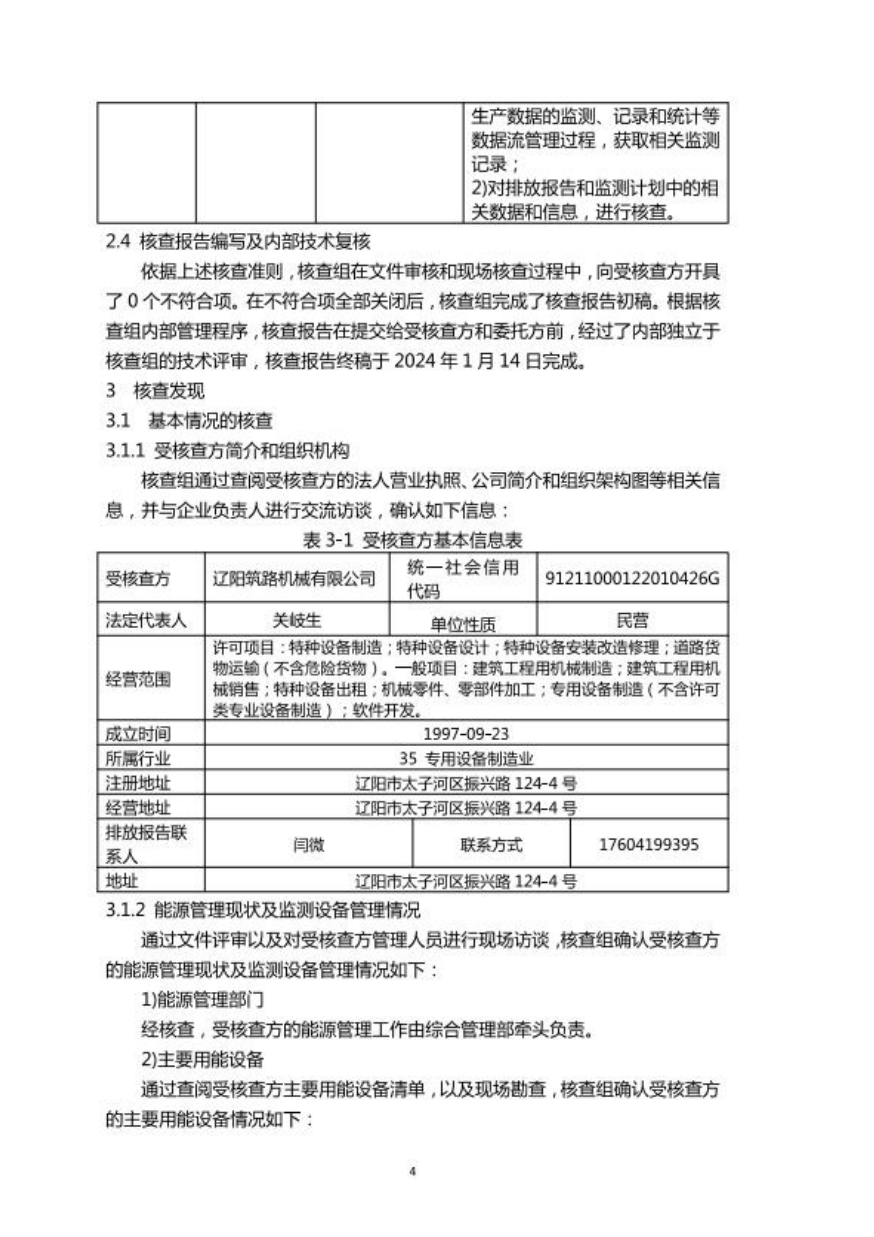 |  |  |  | 生产数据的监测、记录和统计等数据流管理过程，获取相关监测记录；<br>2)对排放报告和监测计划中的相关数据和信息，进行核查。 |
|---|---|---|---|

2.4 核查报告编写及内部技术复核

依据上述核查准则，核查组在文件审核和现场核查过程中，向受核查方开具了 0 个不符合项。在不符合项全部关闭后，核查组完成了核查报告初稿。根据核查组内部管理程序，核查报告在提交给受核查方和委托方前，经过了内部独立于核查组的技术评审，核查报告终稿于 2024 年 1 月 14 日完成。

3 核查发现

3.1 基本情况的核查

3.1.1 受核查方简介和组织机构

核查组通过查阅受核查方的法人营业执照、公司简介和组织架构图等相关信息，并与企业负责人进行交流访谈，确认如下信息：

表 3-1 受核查方基本信息表

| 受核查方 | 辽阳筑路机械有限公司 | 统一社会信用代码 | 91211000122010426G |
|---|---|---|---|
| 法定代表人 | 关岐生 | 单位性质 | 民营 |
| 经营范围 | 许可项目：特种设备制造；特种设备设计；特种设备安装改造修理；道路货物运输（不含危险货物）。一般项目：建筑工程用机械制造；建筑工程用机械销售；特种设备出租；机械零件、零部件加工；专用设备制造（不含许可类专业设备制造）；软件开发。 | | |
| 成立时间 | 1997-09-23 | | |
| 所属行业 | 35 专用设备制造业 | | |
| 注册地址 | 辽阳市太子河区振兴路 124-4 号 | | |
| 经营地址 | 辽阳市太子河区振兴路 124-4 号 | | |
| 排放报告联系人 | 闫微 | 联系方式 | 17604199395 |
| 地址 | 辽阳市太子河区振兴路 124-4 号 | | |

3.1.2 能源管理现状及监测设备管理情况

通过文件评审以及对受核查方管理人员进行现场访谈，核查组确认受核查方的能源管理现状及监测设备管理情况如下：

1)能源管理部门

经核查，受核查方的能源管理工作由综合管理部牵头负责。

2)主要用能设备

通过查阅受核查方主要用能设备清单，以及现场勘查，核查组确认受核查方的主要用能设备情况如下：

4